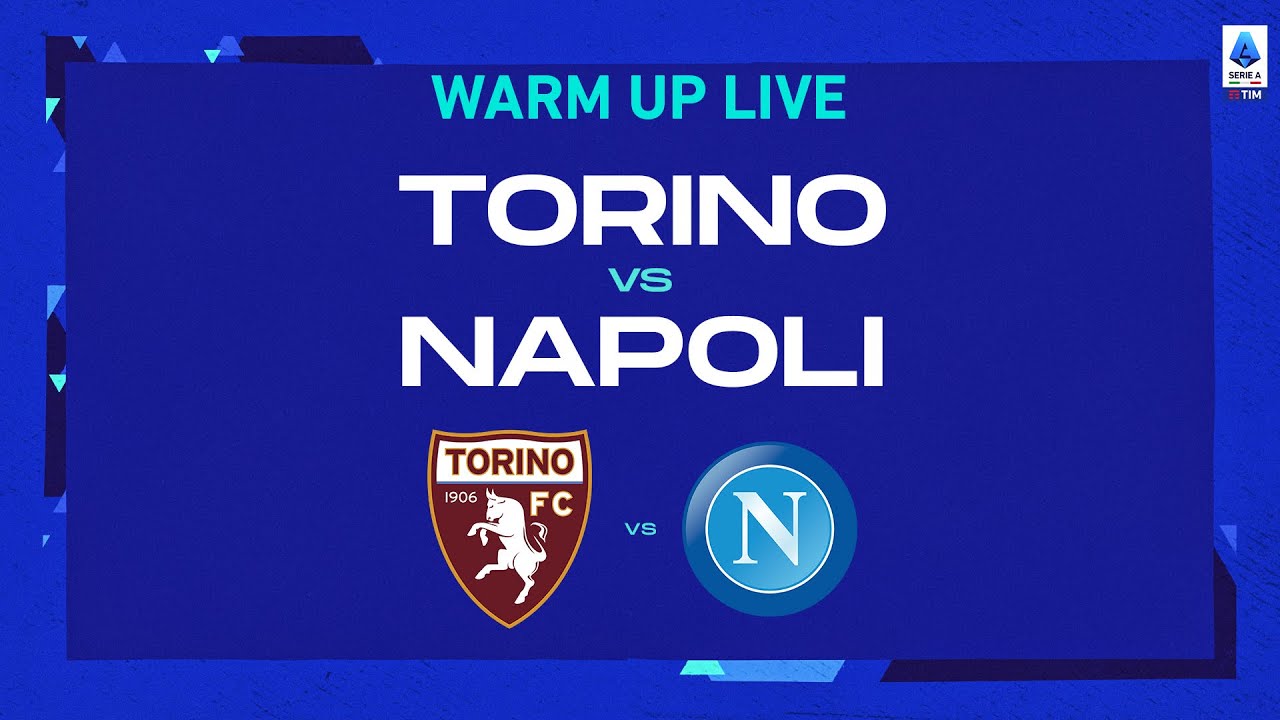 SERIE A
TIM

WARM UP LIVE

TORINO
VS
NAPOLI

TORINO
1906 FC

VS

N